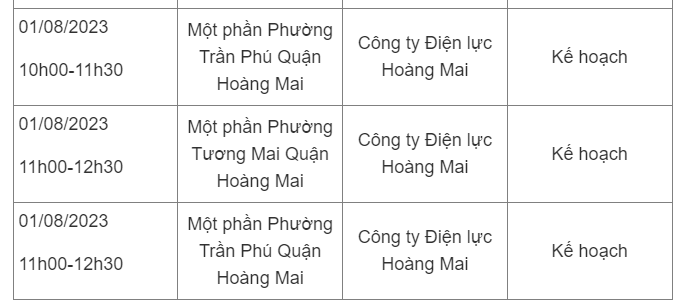 | | | | |
|---|---|---|---|
| 01/08/2023 10h00-11h30 | Một phần Phường Trần Phú Quận Hoàng Mai | Công ty Điện lực Hoàng Mai | Kế hoạch |
| 01/08/2023 11h00-12h30 | Một phần Phường Tương Mai Quận Hoàng Mai | Công ty Điện lực Hoàng Mai | Kế hoạch |
| 01/08/2023 11h00-12h30 | Một phần Phường Trần Phú Quận Hoàng Mai | Công ty Điện lực Hoàng Mai | Kế hoạch |